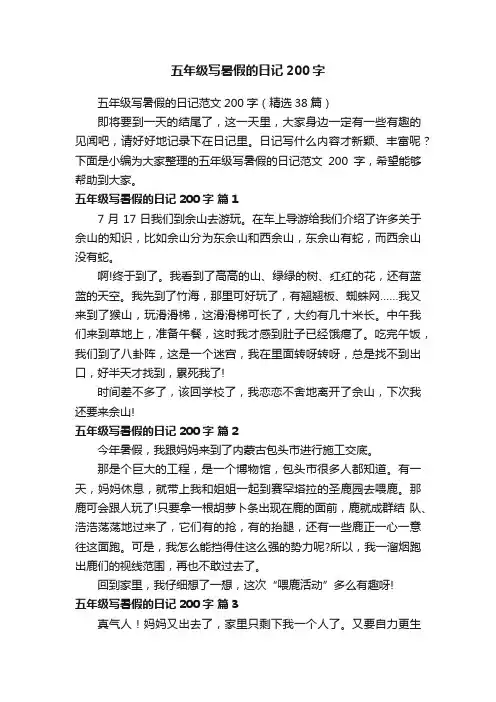 五年级写暑假的日记200字

五年级写暑假的日记范文200字（精选38篇）

即将要到一天的结尾了，这一天里，大家身边一定有一些有趣的见闻吧，请好好地记录下在日记里。日记写什么内容才新颖、丰富呢？下面是小编为大家整理的五年级写暑假的日记范文 200 字，希望能够帮助到大家。

五年级写暑假的日记200字 篇1

7 月 17 日我们到佘山去游玩。在车上导游给我们介绍了许多关于佘山的知识，比如佘山分为东佘山和西佘山，东佘山有蛇，而西佘山没有蛇。

啊!终于到了。我看到了高高的山、绿绿的树、红红的花，还有蓝蓝的天空。我先到了竹海，那里可好玩了，有翘翘板、蜘蛛网……我又来到了猴山，玩滑滑梯，这滑滑梯可长了，大约有几十米长。中午我们来到草地上，准备午餐，这时我才感到肚子已经饿瘪了。吃完午饭，我们到了八卦阵，这是一个迷宫，我在里面转呀转呀，总是找不到出口，好半天才找到，累死我了!

时间差不多了，该回学校了，我恋恋不舍地离开了佘山，下次我还要来佘山!

五年级写暑假的日记200字 篇2

今年暑假，我跟妈妈来到了内蒙古包头市进行施工交底。

那是个巨大的工程，是一个博物馆，包头市很多人都知道。有一天，妈妈休息，就带上我和姐姐一起到赛罕塔拉的圣鹿园去喂鹿。那鹿可会跟人玩了!只要拿一根胡萝卜条出现在鹿的面前，鹿就成群结 队、浩浩荡荡地过来了，它们有的抢，有的抬腿，还有一些鹿正一心一意往这面跑。可是，我怎么能挡得住这么强的势力呢?所以，我一溜烟跑出鹿们的视线范围，再也不敢过去了。

回到家里，我仔细想了一想，这次“喂鹿活动”多么有趣呀!

五年级写暑假的日记200字 篇3

真气人！妈妈又出去了，家里只剩下我一个人了。又要自力更生